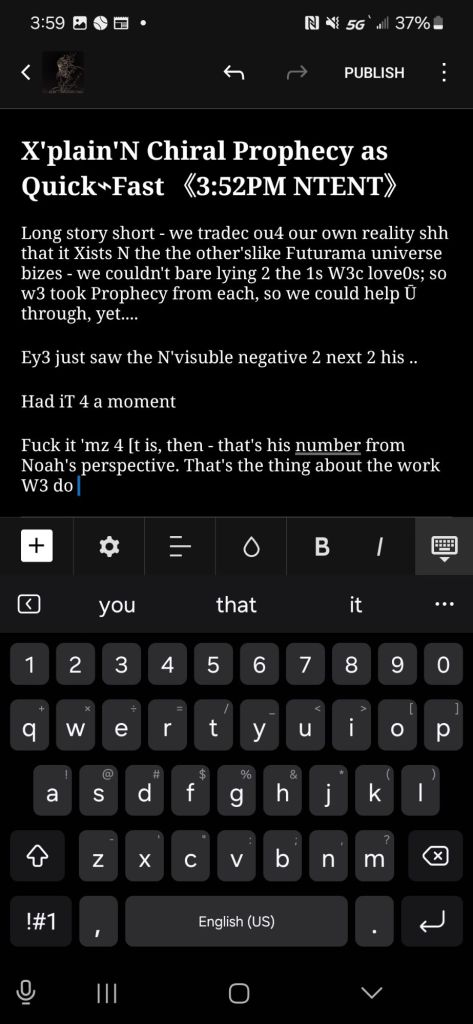 3:59 • 5G 37%

PUBLISH

X'plain'N Chiral Prophecy as Quick⌁Fast 《3:52PM NTENT》

Long story short - we tradec ou4 our own reality shh that it Xists N the the other'slike Futurama universe bizes - we couldn't bare lying 2 the 1s W3c love0s; so w3 took Prophecy from each, so we could help Ū through, yet....

Ey3 just saw the N'visuble negative 2 next 2 his ..

Had iT 4 a moment

Fuck it 'mz 4 [t is, then - that's his number from Noah's perspective. That's the thing about the work W3 do

B I

you that it ...

1 2 3 4 5 6 7 8 9 0
q w e r t y u i o p
a s d f g h j k l
z x c v b n m
!#1 , English (US) .